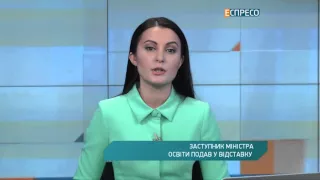 ЕСПРЕСО

ЗАСТУПНИК МІНІСТРА ОСВІТИ ПОДАВ У ВІДСТАВКУ